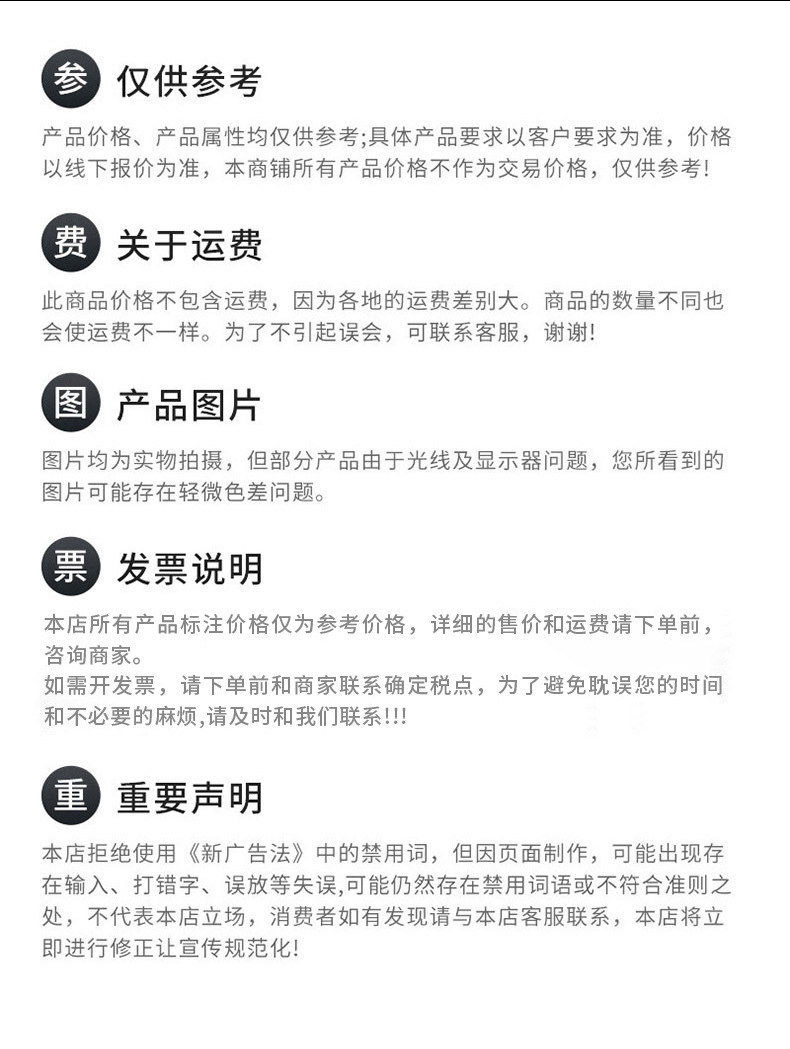 参 仅供参考

产品价格、产品属性均仅供参考;具体产品要求以客户要求为准，价格以线下报价为准，本商铺所有产品价格不作为交易价格，仅供参考!

费 关于运费

此商品价格不包含运费，因为各地的运费差别大。商品的数量不同也会使运费不一样。为了不引起误会，可联系客服，谢谢!

图 产品图片

图片均为实物拍摄，但部分产品由于光线及显示器问题，您所看到的图片可能存在轻微色差问题。

票 发票说明

本店所有产品标注价格仅为参考价格，详细的售价和运费请下单前，咨询商家。
如需开发票，请下单前和商家联系确定税点，为了避免耽误您的时间和不必要的麻烦,请及时和我们联系!!!

重 重要声明

本店拒绝使用《新广告法》中的禁用词，但因页面制作，可能出现存在输入、打错字、误放等失误,可能仍然存在禁用词语或不符合准则之处，不代表本店立场，消费者如有发现请与本店客服联系，本店将立即进行修正让宣传规范化!